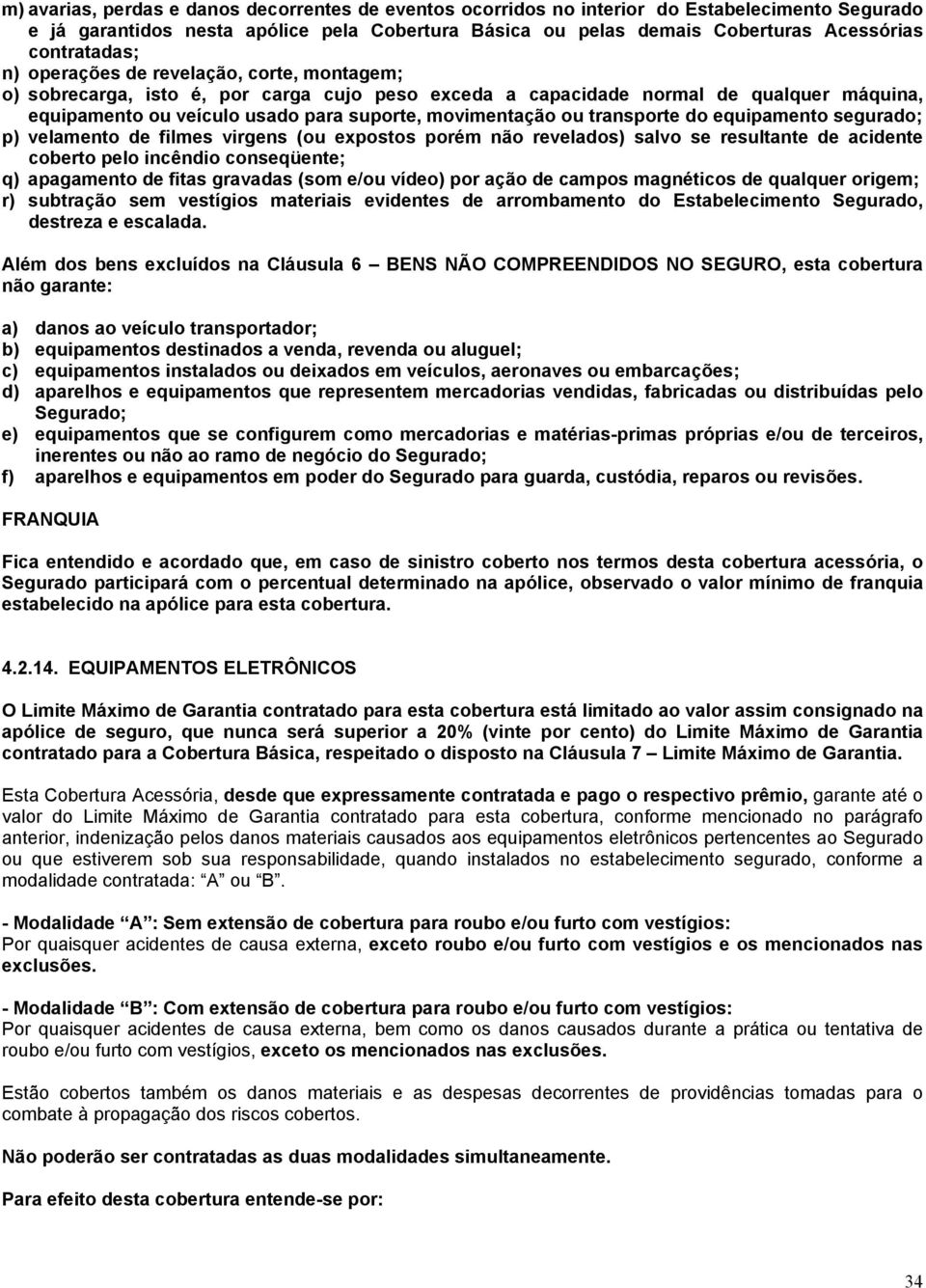 m) avarias, perdas e danos decorrentes de eventos ocorridos no interior do Estabelecimento Segurado e já garantidos nesta apólice pela Cobertura Básica ou pelas demais Coberturas Acessórias contratadas;
n) operações de revelação, corte, montagem;
o) sobrecarga, isto é, por carga cujo peso exceda a capacidade normal de qualquer máquina, equipamento ou veículo usado para suporte, movimentação ou transporte do equipamento segurado;
p) velamento de filmes virgens (ou expostos porém não revelados) salvo se resultante de acidente coberto pelo incêndio conseqüente;
q) apagamento de fitas gravadas (som e/ou vídeo) por ação de campos magnéticos de qualquer origem;
r) subtração sem vestígios materiais evidentes de arrombamento do Estabelecimento Segurado, destreza e escalada.

Além dos bens excluídos na Cláusula 6 – BENS NÃO COMPREENDIDOS NO SEGURO, esta cobertura não garante:

a) danos ao veículo transportador;
b) equipamentos destinados a venda, revenda ou aluguel;
c) equipamentos instalados ou deixados em veículos, aeronaves ou embarcações;
d) aparelhos e equipamentos que representem mercadorias vendidas, fabricadas ou distribuídas pelo Segurado;
e) equipamentos que se configurem como mercadorias e matérias-primas próprias e/ou de terceiros, inerentes ou não ao ramo de negócio do Segurado;
f) aparelhos e equipamentos em poder do Segurado para guarda, custódia, reparos ou revisões.

FRANQUIA

Fica entendido e acordado que, em caso de sinistro coberto nos termos desta cobertura acessória, o Segurado participará com o percentual determinado na apólice, observado o valor mínimo de franquia estabelecido na apólice para esta cobertura.

4.2.14. EQUIPAMENTOS ELETRÔNICOS

O Limite Máximo de Garantia contratado para esta cobertura está limitado ao valor assim consignado na apólice de seguro, que nunca será superior a 20% (vinte por cento) do Limite Máximo de Garantia contratado para a Cobertura Básica, respeitado o disposto na Cláusula 7 – Limite Máximo de Garantia.

Esta Cobertura Acessória, desde que expressamente contratada e pago o respectivo prêmio, garante até o valor do Limite Máximo de Garantia contratado para esta cobertura, conforme mencionado no parágrafo anterior, indenização pelos danos materiais causados aos equipamentos eletrônicos pertencentes ao Segurado ou que estiverem sob sua responsabilidade, quando instalados no estabelecimento segurado, conforme a modalidade contratada: “A” ou “B”.

- Modalidade “A”: Sem extensão de cobertura para roubo e/ou furto com vestígios:
Por quaisquer acidentes de causa externa, exceto roubo e/ou furto com vestígios e os mencionados nas exclusões.

- Modalidade “B”: Com extensão de cobertura para roubo e/ou furto com vestígios:
Por quaisquer acidentes de causa externa, bem como os danos causados durante a prática ou tentativa de roubo e/ou furto com vestígios, exceto os mencionados nas exclusões.

Estão cobertos também os danos materiais e as despesas decorrentes de providências tomadas para o combate à propagação dos riscos cobertos.

Não poderão ser contratadas as duas modalidades simultaneamente.

Para efeito desta cobertura entende-se por:

34